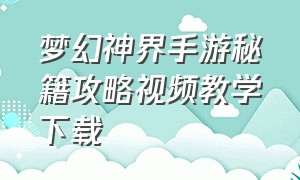 梦幻神界手游秘籍攻略视频教学下载